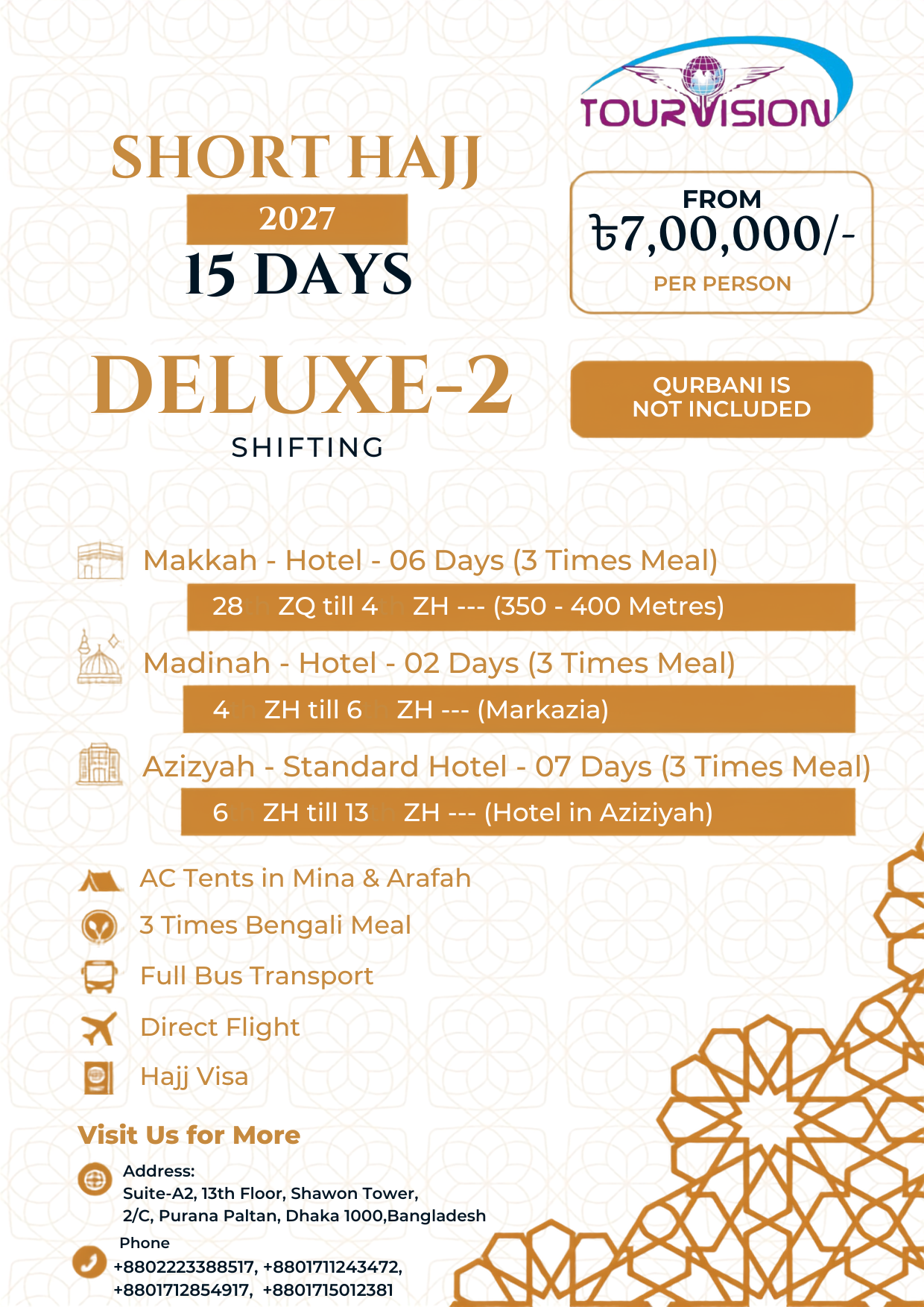 TOURVISION

SHORT HAJJ
2027
15 DAYS

FROM
৳7,00,000/-
PER PERSON

DELUXE-2
SHIFTING

QURBANI IS NOT INCLUDED

Makkah - Hotel - 06 Days (3 Times Meal)
28 ZQ till 4 ZH --- (350 - 400 Metres)

Madinah - Hotel - 02 Days (3 Times Meal)
4 ZH till 6 ZH --- (Markazia)

Azizyah - Standard Hotel - 07 Days (3 Times Meal)
6 ZH till 13 ZH --- (Hotel in Aziziyah)

AC Tents in Mina & Arafah
3 Times Bengali Meal
Full Bus Transport
Direct Flight
Hajj Visa

Visit Us for More

Address:
Suite-A2, 13th Floor, Shawon Tower,
2/C, Purana Paltan, Dhaka 1000,Bangladesh

Phone
+8802223388517, +8801711243472,
+8801712854917, +8801715012381